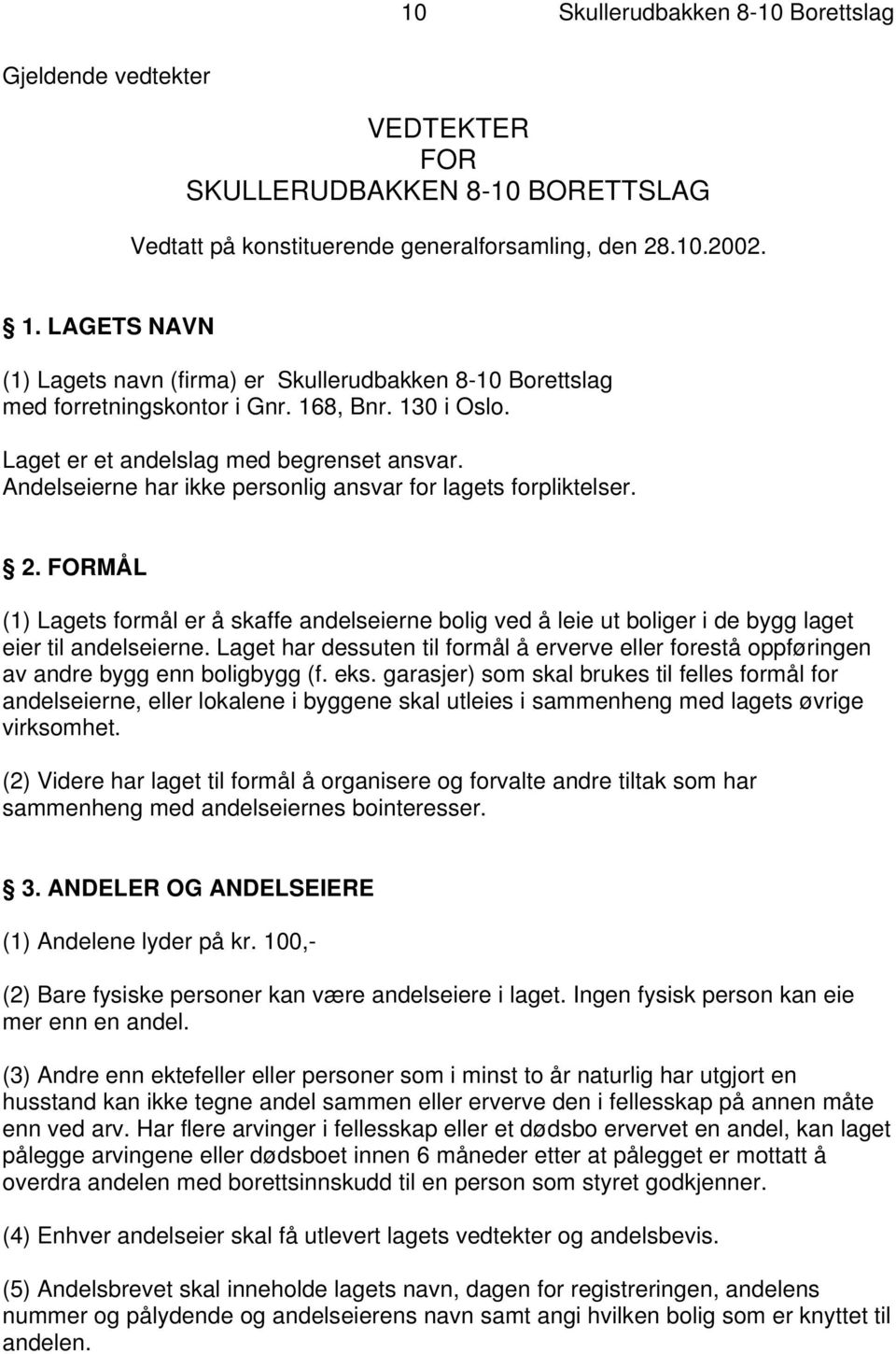 10 Skullerudbakken 8-10 Borettslag

Gjeldende vedtekter

VEDTEKTER
FOR
SKULLERUDBAKKEN 8-10 BORETTSLAG

Vedtatt på konstituerende generalforsamling, den 28.10.2002.

1. LAGETS NAVN

(1) Lagets navn (firma) er Skullerudbakken 8-10 Borettslag med forretningskontor i Gnr. 168, Bnr. 130 i Oslo.

Laget er et andelslag med begrenset ansvar. Andelseierne har ikke personlig ansvar for lagets forpliktelser.

2. FORMÅL

(1) Lagets formål er å skaffe andelseierne bolig ved å leie ut boliger i de bygg laget eier til andelseierne. Laget har dessuten til formål å erverve eller forestå oppføringen av andre bygg enn boligbygg (f. eks. garasjer) som skal brukes til felles formål for andelseierne, eller lokalene i byggene skal utleies i sammenheng med lagets øvrige virksomhet.

(2) Videre har laget til formål å organisere og forvalte andre tiltak som har sammenheng med andelseiernes bointeresser.

3. ANDELER OG ANDELSEIERE

(1) Andelene lyder på kr. 100,-

(2) Bare fysiske personer kan være andelseiere i laget. Ingen fysisk person kan eie mer enn en andel.

(3) Andre enn ektefeller eller personer som i minst to år naturlig har utgjort en husstand kan ikke tegne andel sammen eller erverve den i fellesskap på annen måte enn ved arv. Har flere arvinger i fellesskap eller et dødsbo ervervet en andel, kan laget pålegge arvingene eller dødsboet innen 6 måneder etter at pålegget er mottatt å overdra andelen med borettsinnskudd til en person som styret godkjenner.

(4) Enhver andelseier skal få utlevert lagets vedtekter og andelsbevis.

(5) Andelsbrevet skal inneholde lagets navn, dagen for registreringen, andelens nummer og pålydende og andelseierens navn samt angi hvilken bolig som er knyttet til andelen.